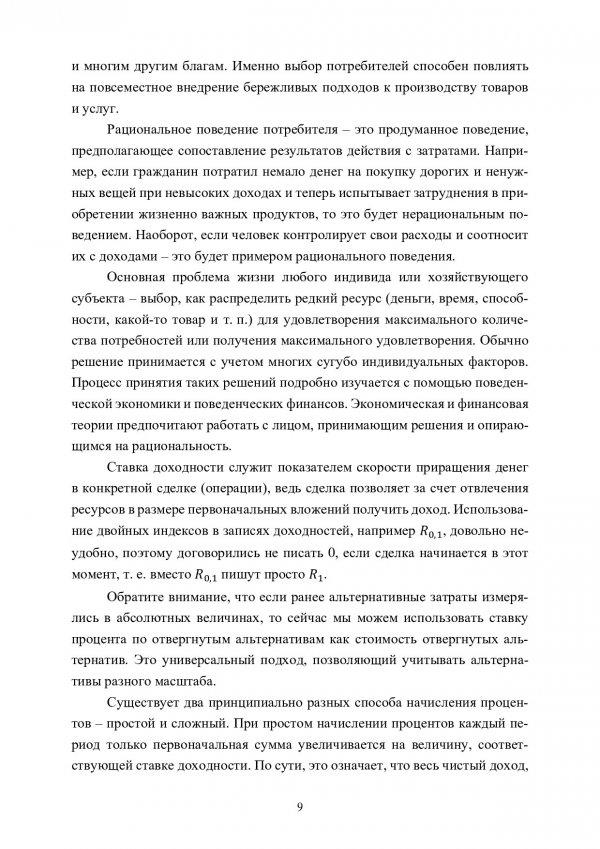 и многим другим благам. Именно выбор потребителей способен повлиять на повсеместное внедрение бережливых подходов к производству товаров и услуг.

Рациональное поведение потребителя – это продуманное поведение, предполагающее сопоставление результатов действия с затратами. Например, если гражданин потратил немало денег на покупку дорогих и ненужных вещей при невысоких доходах и теперь испытывает затруднения в приобретении жизненно важных продуктов, то это будет нерациональным поведением. Наоборот, если человек контролирует свои расходы и соотносит их с доходами – это будет примером рационального поведения.

Основная проблема жизни любого индивида или хозяйствующего субъекта – выбор, как распределить редкий ресурс (деньги, время, способности, какой-то товар и т. п.) для удовлетворения максимального количества потребностей или получения максимального удовлетворения. Обычно решение принимается с учетом многих сугубо индивидуальных факторов. Процесс принятия таких решений подробно изучается с помощью поведенческой экономики и поведенческих финансов. Экономическая и финансовая теории предпочитают работать с лицом, принимающим решения и опирающимся на рациональность.

Ставка доходности служит показателем скорости приращения денег в конкретной сделке (операции), ведь сделка позволяет за счет отвлечения ресурсов в размере первоначальных вложений получить доход. Использование двойных индексов в записях доходностей, например $R_{0,1}$, довольно неудобно, поэтому договорились не писать 0, если сделка начинается в этот момент, т. е. вместо $R_{0,1}$ пишут просто $R_1$.

Обратите внимание, что если ранее альтернативные затраты измерялись в абсолютных величинах, то сейчас мы можем использовать ставку процента по отвергнутым альтернативам как стоимость отвергнутых альтернатив. Это универсальный подход, позволяющий учитывать альтернативы разного масштаба.

Существует два принципиально разных способа начисления процентов – простой и сложный. При простом начислении процентов каждый период только первоначальная сумма увеличивается на величину, соответствующей ставке доходности. По сути, это означает, что весь чистый доход,

9